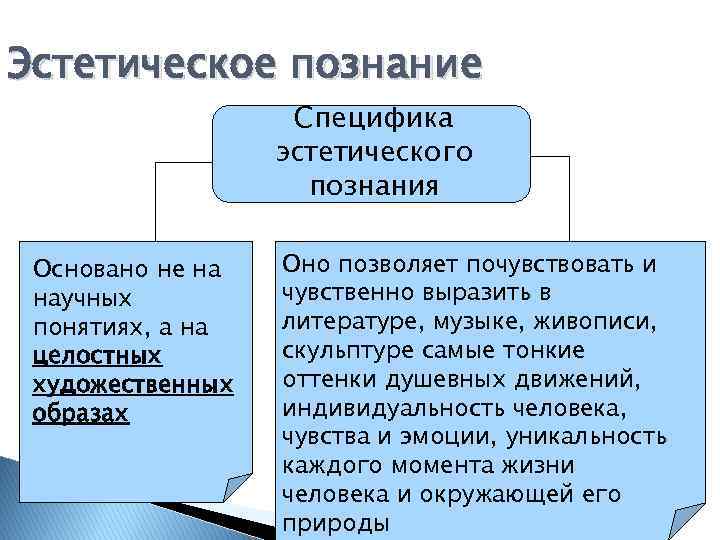 Эстетическое познание

Специфика эстетического познания

Основано не на научных понятиях, а на целостных художественных образах

Оно позволяет почувствовать и чувственно выразить в литературе, музыке, живописи, скульптуре самые тонкие оттенки душевных движений, индивидуальность человека, чувства и эмоции, уникальность каждого момента жизни человека и окружающей его природы